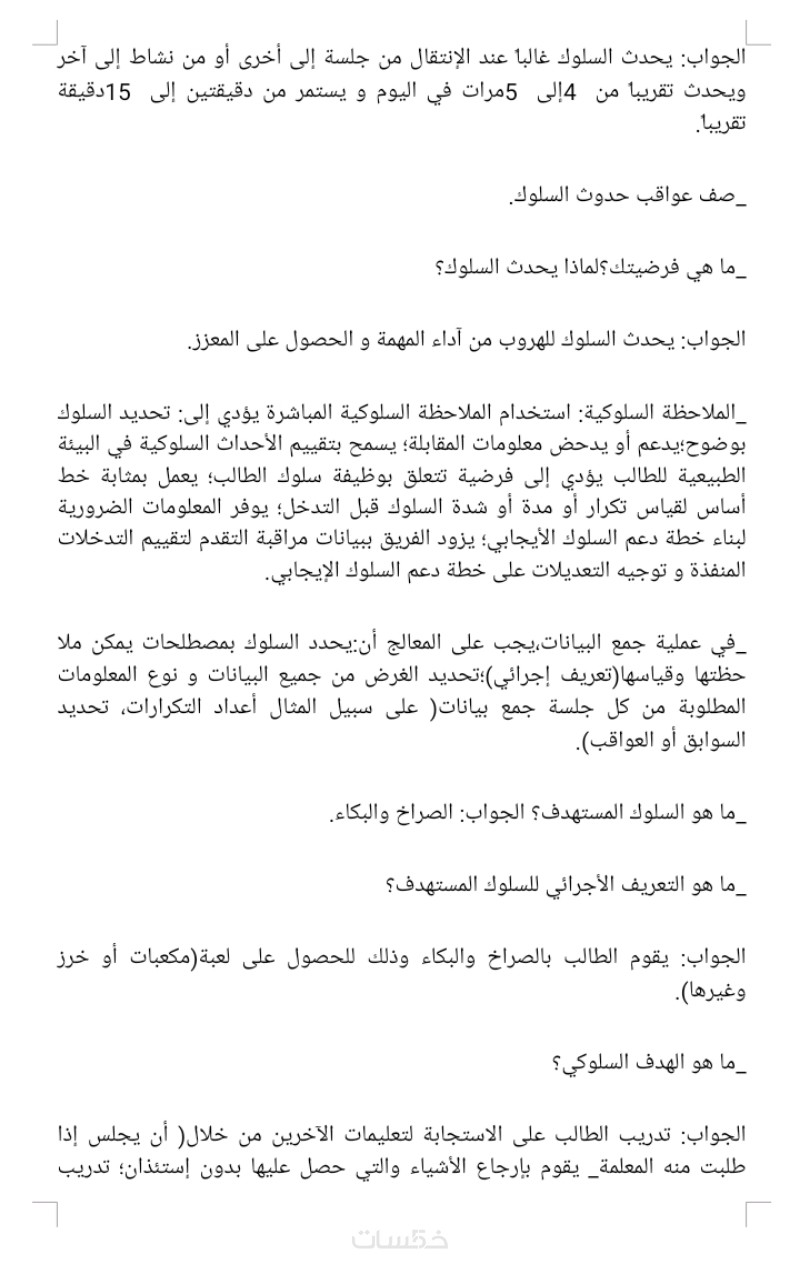 الجواب: يحدث السلوك غالبا عند الإنتقال من جلسة إلى أخرى أو من نشاط إلى آخر ويحدث تقريبا من 4إلى 5مرات في اليوم و يستمر من دقيقتين إلى 15دقيقة تقريبا.

_صف عواقب حدوث السلوك.

_ما هي فرضيتك؟لماذا يحدث السلوك؟

الجواب: يحدث السلوك للهروب من آداء المهمة و الحصول على المعزز.

_الملاحظة السلوكية: استخدام الملاحظة السلوكية المباشرة يؤدي إلى: تحديد السلوك بوضوح؛يدعم أو يدحض معلومات المقابلة؛ يسمح بتقييم الأحداث السلوكية في البيئة الطبيعية للطالب يؤدي إلى فرضية تتعلق بوظيفة سلوك الطالب؛ يعمل بمثابة خط أساس لقياس تكرار أو مدة أو شدة السلوك قبل التدخل؛ يوفر المعلومات الضرورية لبناء خطة دعم السلوك الأيجابي؛ يزود الفريق ببيانات مراقبة التقدم لتقييم التدخلات المنفذة و توجيه التعديلات على خطة دعم السلوك الإيجابي.

_في عملية جمع البيانات،يجب على المعالج أن:يحدد السلوك بمصطلحات يمكن ملا حظتها وقياسها(تعريف إجرائي)؛تحديد الغرض من جميع البيانات و نوع المعلومات المطلوبة من كل جلسة جمع بيانات( على سبيل المثال أعداد التكرارات، تحديد السوابق أو العواقب).

_ما هو السلوك المستهدف؟ الجواب: الصراخ والبكاء.

_ما هو التعريف الأجرائي للسلوك المستهدف؟

الجواب: يقوم الطالب بالصراخ والبكاء وذلك للحصول على لعبة(مكعبات أو خرز وغيرها).

_ما هو الهدف السلوكي؟

الجواب: تدريب الطالب على الاستجابة لتعليمات الآخرين من خلال( أن يجلس إذا طلبت منه المعلمة_ يقوم بإرجاع الأشياء والتي حصل عليها بدون إستئذان؛ تدريب

خمسات